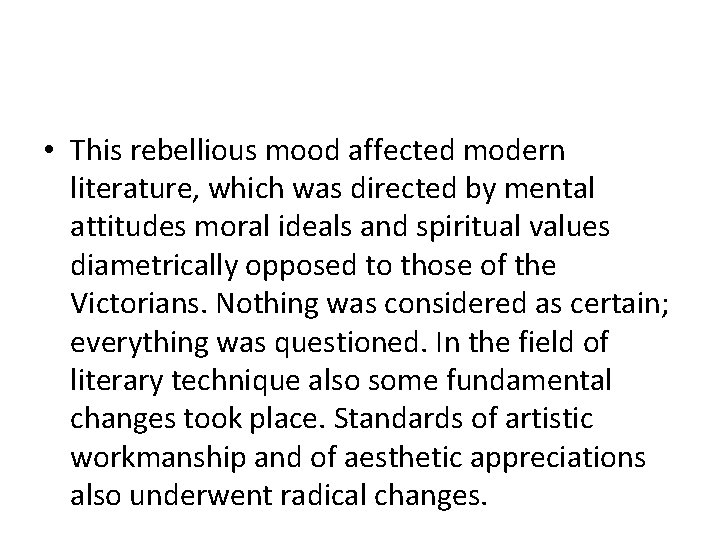 • This rebellious mood affected modern literature, which was directed by mental attitudes moral ideals and spiritual values diametrically opposed to those of the Victorians. Nothing was considered as certain; everything was questioned. In the field of literary technique also some fundamental changes took place. Standards of artistic workmanship and of aesthetic appreciations also underwent radical changes.